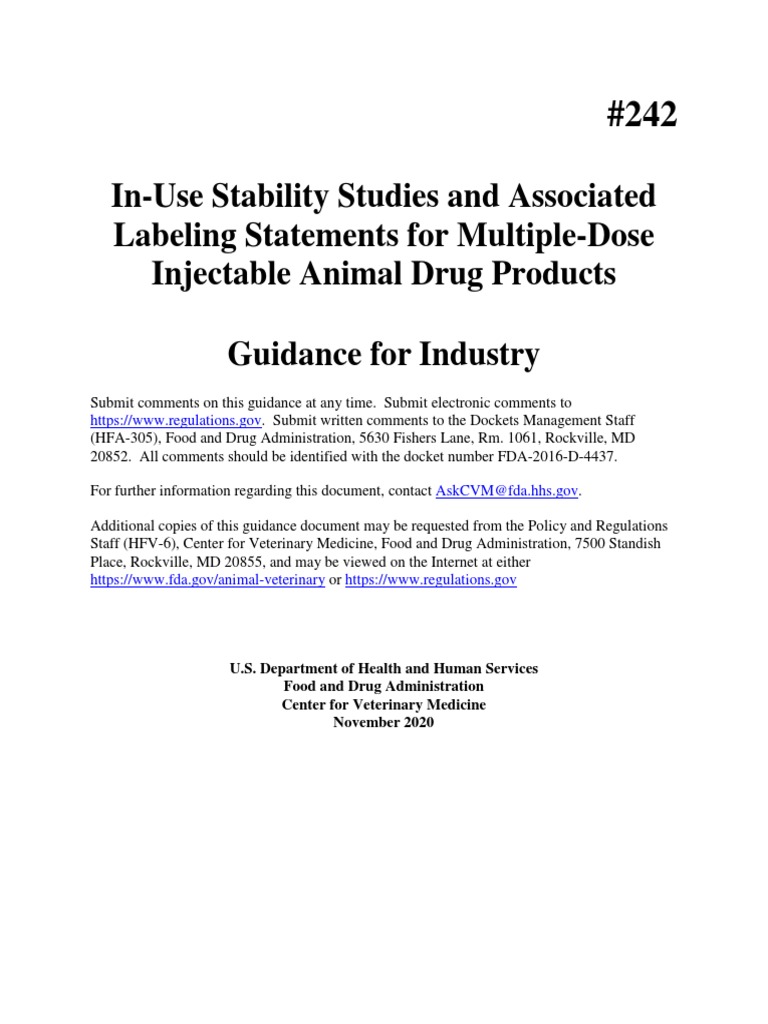 #242

In-Use Stability Studies and Associated Labeling Statements for Multiple-Dose Injectable Animal Drug Products

Guidance for Industry

Submit comments on this guidance at any time. Submit electronic comments to https://www.regulations.gov. Submit written comments to the Dockets Management Staff (HFA-305), Food and Drug Administration, 5630 Fishers Lane, Rm. 1061, Rockville, MD 20852. All comments should be identified with the docket number FDA-2016-D-4437.

For further information regarding this document, contact AskCVM@fda.hhs.gov.

Additional copies of this guidance document may be requested from the Policy and Regulations Staff (HFV-6), Center for Veterinary Medicine, Food and Drug Administration, 7500 Standish Place, Rockville, MD 20855, and may be viewed on the Internet at either https://www.fda.gov/animal-veterinary or https://www.regulations.gov

U.S. Department of Health and Human Services
Food and Drug Administration
Center for Veterinary Medicine
November 2020